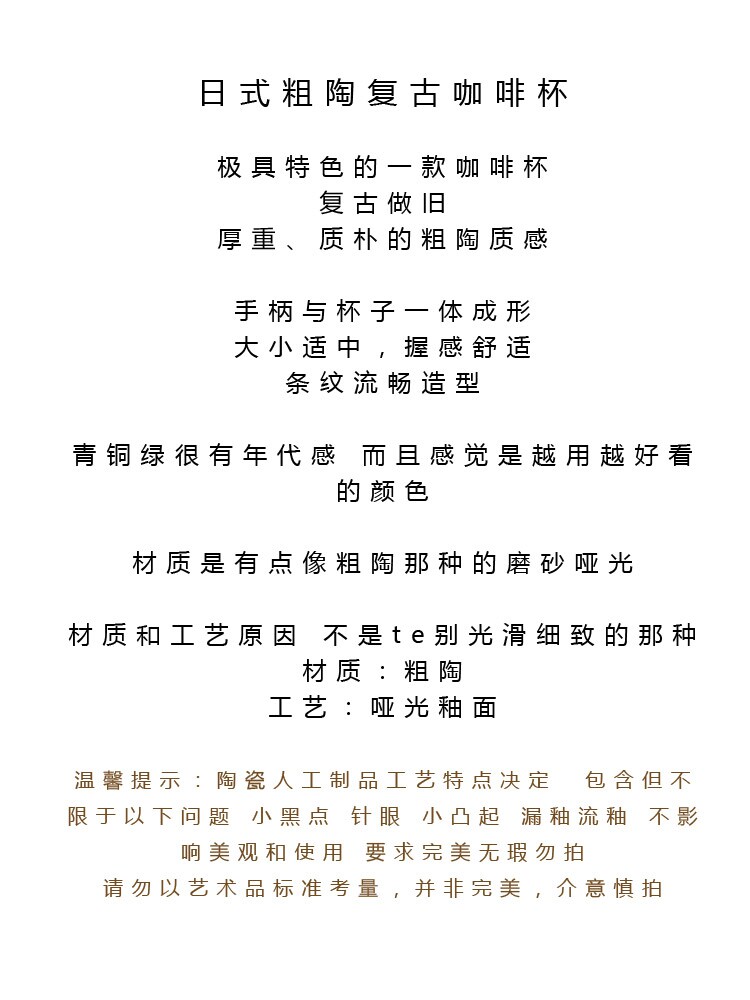 日式粗陶复古咖啡杯

极具特色的一款咖啡杯
复古做旧
厚重、质朴的粗陶质感

手柄与杯子一体成形
大小适中，握感舒适
条纹流畅造型

青铜绿很有年代感 而且感觉是越用越好看的颜色

材质是有点像粗陶那种的磨砂哑光

材质和工艺原因 不是te别光滑细致的那种
材质：粗陶
工艺：哑光釉面

温馨提示：陶瓷人工制品工艺特点决定 包含但不限于以下问题 小黑点 针眼 小凸起 漏釉流釉 不影响美观和使用 要求完美无瑕勿拍
请勿以艺术品标准考量，并非完美，介意慎拍